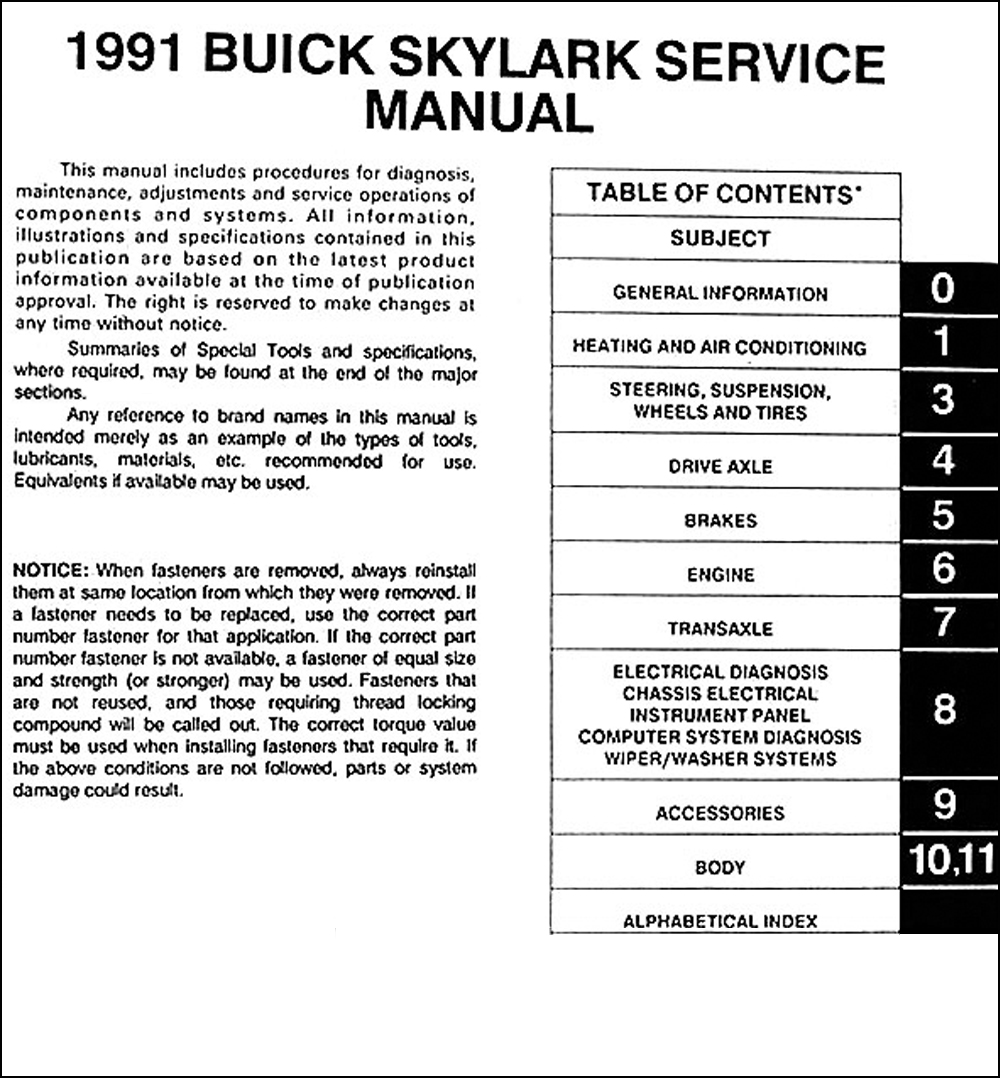 1991 BUICK SKYLARK SERVICE MANUAL

This manual includes procedures for diagnosis, maintenance, adjustments and service operations of components and systems. All information, illustrations and specifications contained in this publication are based on the latest product information available at the time of publication approval. The right is reserved to make changes at any time without notice.

Summaries of Special Tools and specifications, where required, may be found at the end of the major sections.

Any reference to brand names in this manual is intended merely as an example of the types of tools, lubricants, materials, etc. recommended for use. Equivalents if available may be used.

NOTICE: When fasteners are removed, always reinstall them at same location from which they were removed. If a fastener needs to be replaced, use the correct part number fastener for that application. If the correct part number fastener is not available, a fastener of equal size and strength (or stronger) may be used. Fasteners that are not reused, and those requiring thread locking compound will be called out. The correct torque value must be used when installing fasteners that require it. If the above conditions are not followed, parts or system damage could result.

| TABLE OF CONTENTS* | |
|---|---|
| SUBJECT | |
| GENERAL INFORMATION | 0 |
| HEATING AND AIR CONDITIONING | 1 |
| STEERING, SUSPENSION, WHEELS AND TIRES | 3 |
| DRIVE AXLE | 4 |
| BRAKES | 5 |
| ENGINE | 6 |
| TRANSAXLE | 7 |
| ELECTRICAL DIAGNOSIS CHASSIS ELECTRICAL INSTRUMENT PANEL COMPUTER SYSTEM DIAGNOSIS WIPER/WASHER SYSTEMS | 8 |
| ACCESSORIES | 9 |
| BODY | 10,11 |
| ALPHABETICAL INDEX | |